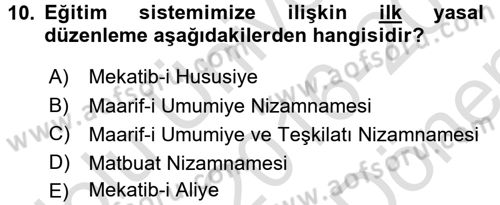 10. Eğitim sistemimize ilişkin ilk yasal düzenleme aşağıdakilerden hangisidir?

A) Mekatib-i Hususiye
B) Maarif-i Umumiye Nizamnamesi
C) Maarif-i Umumiye ve Teşkilatı Nizamnamesi
D) Matbuat Nizamnamesi
E) Mekatib-i Aliye

www.aofsoru.com